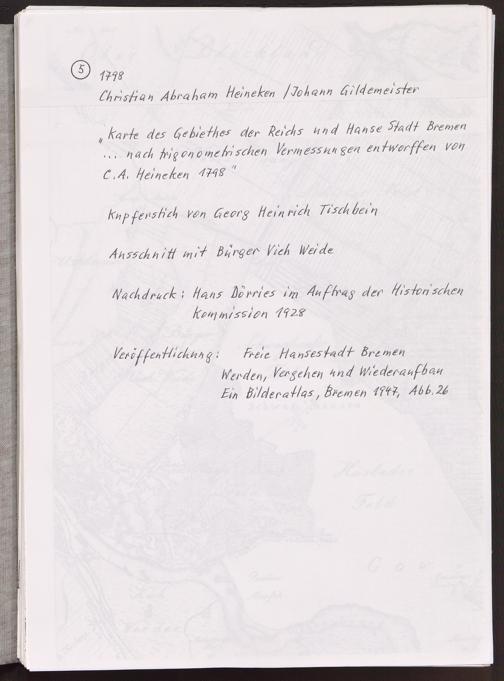 ⑤ 1798
Christian Abraham Heineken / Johann Gildemeister

„Karte des Gebiethes der Reichs und Hanse Stadt Bremen ... nach trigonometrischen Vermessungen entworffen von C.A. Heineken 1798"

Kupferstich von Georg Heinrich Tischbein

Ausschnitt mit Bürger Vieh Weide

Nachdruck: Hans Dörries im Auftrag der Historischen Kommission 1928

Veröffentlichung: Freie Hansestadt Bremen
Werden, Vergehen und Wiederaufbau
Ein Bilderatlas, Bremen 1947, Abb. 26